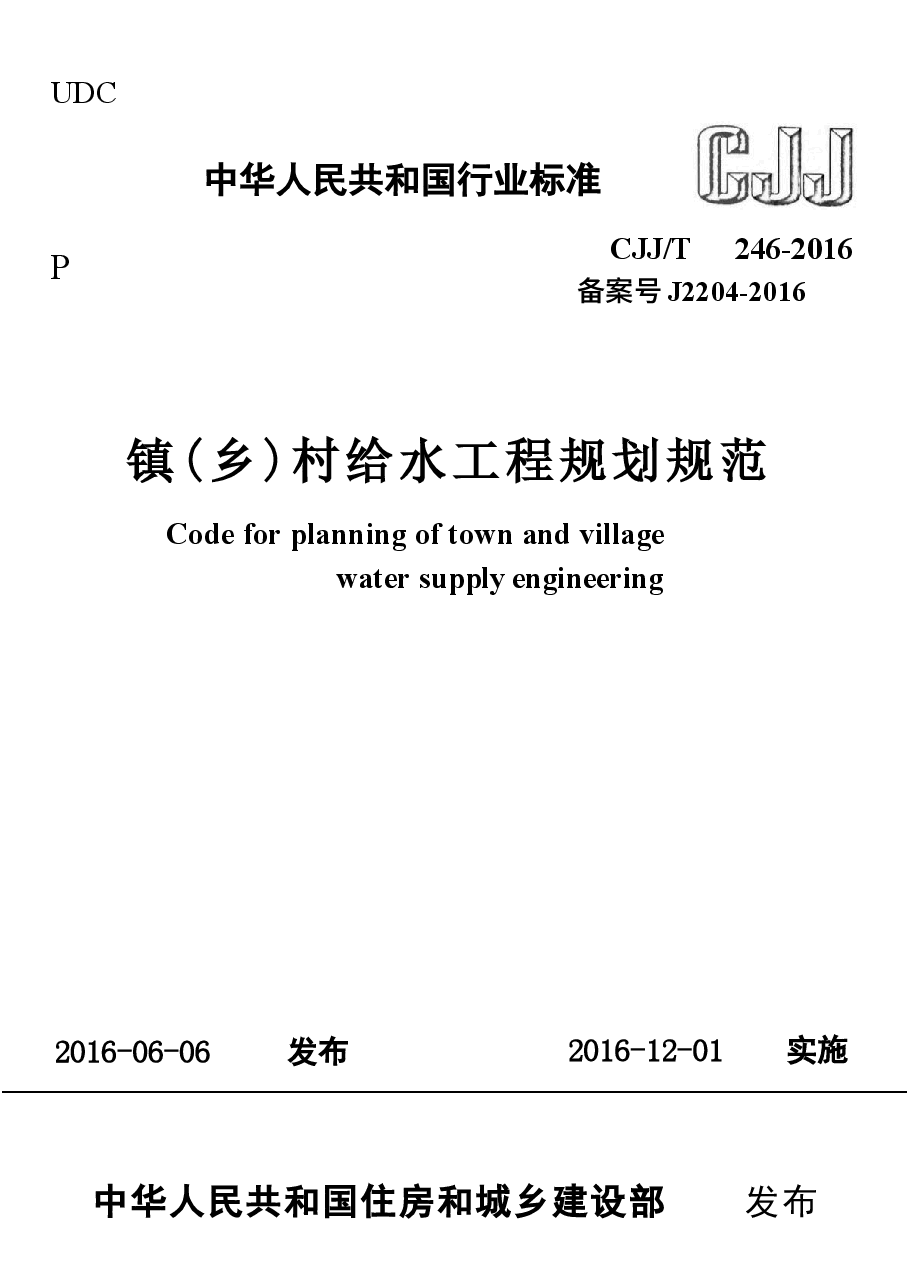 UDC

中华人民共和国行业标准

CJJ

P

CJJ/T 246-2016
备案号 J2204-2016

镇（乡）村给水工程规划规范

Code for planning of town and village water supply engineering

2016-06-06 发布 2016-12-01 实施

中华人民共和国住房和城乡建设部 发布